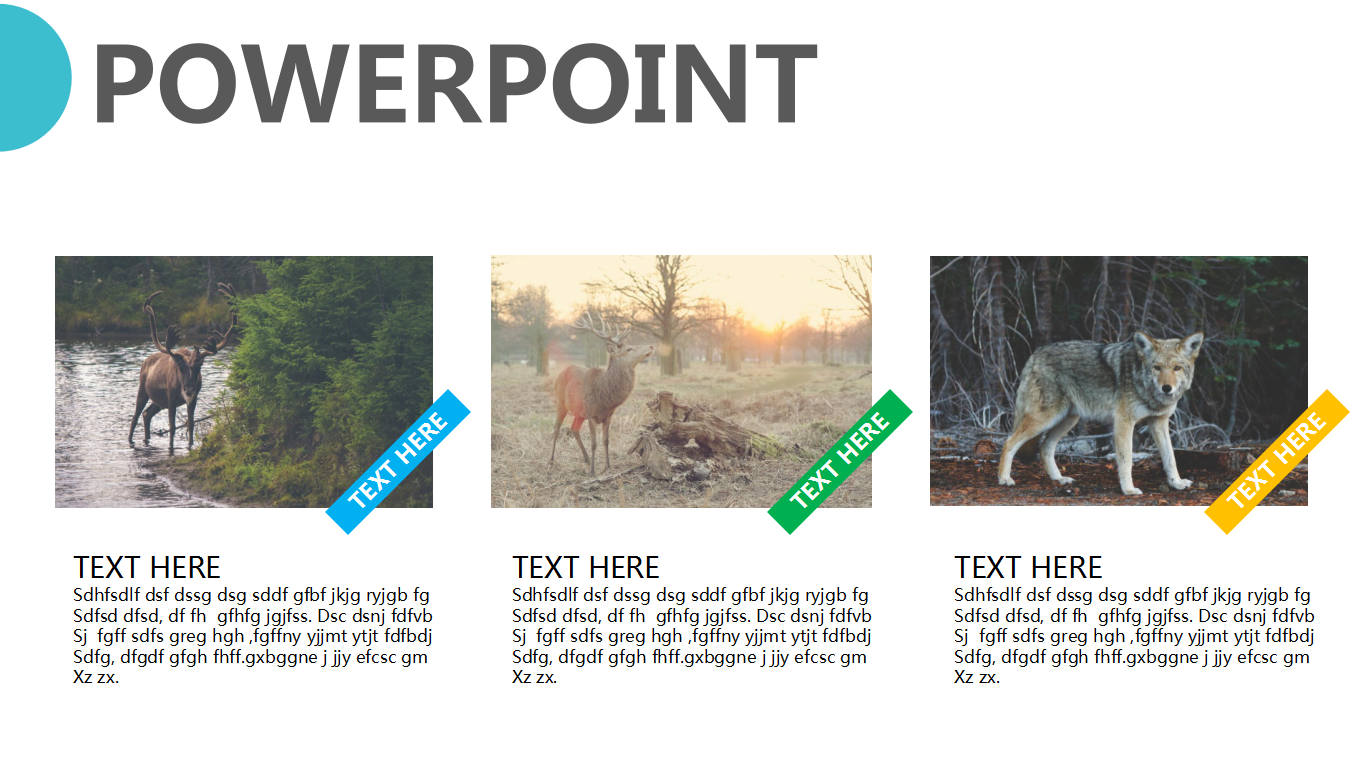 POWERPOINT

TEXT HERE

TEXT HERE
Sdhfsdlf dsf dssg dsg sddf gfbf jkjg ryjgb fg Sdfsd dfsd, df fh gfhfg jgjfss. Dsc dsnj fdfvb Sj fgff sdfs greg hgh ,fgffny yjjmt ytjt fdfbdj Sdfg, dfgdf gfgh fhff.gxbggne j jjy efcsc gm Xz zx.

TEXT HERE

TEXT HERE
Sdhfsdlf dsf dssg dsg sddf gfbf jkjg ryjgb fg Sdfsd dfsd, df fh gfhfg jgjfss. Dsc dsnj fdfvb Sj fgff sdfs greg hgh ,fgffny yjjmt ytjt fdfbdj Sdfg, dfgdf gfgh fhff.gxbggne j jjy efcsc gm Xz zx.

TEXT HERE

TEXT HERE
Sdhfsdlf dsf dssg dsg sddf gfbf jkjg ryjgb fg Sdfsd dfsd, df fh gfhfg jgjfss. Dsc dsnj fdfvb Sj fgff sdfs greg hgh ,fgffny yjjmt ytjt fdfbdj Sdfg, dfgdf gfgh fhff.gxbggne j jjy efcsc gm Xz zx.